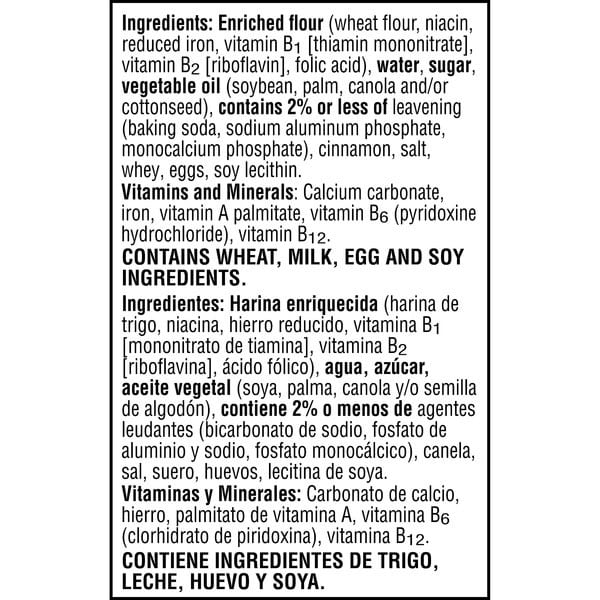 Ingredients: Enriched flour (wheat flour, niacin, reduced iron, vitamin $B_1$ [thiamin mononitrate], vitamin $B_2$ [riboflavin], folic acid), water, sugar, vegetable oil (soybean, palm, canola and/or cottonseed), contains 2% or less of leavening (baking soda, sodium aluminum phosphate, monocalcium phosphate), cinnamon, salt, whey, eggs, soy lecithin.

Vitamins and Minerals: Calcium carbonate, iron, vitamin A palmitate, vitamin $B_6$ (pyridoxine hydrochloride), vitamin $B_{12}$.

CONTAINS WHEAT, MILK, EGG AND SOY INGREDIENTS.

Ingredientes: Harina enriquecida (harina de trigo, niacina, hierro reducido, vitamina $B_1$ [mononitrato de tiamina], vitamina $B_2$ [riboflavina], ácido fólico), agua, azúcar, aceite vegetal (soya, palma, canola y/o semilla de algodón), contiene 2% o menos de agentes leudantes (bicarbonato de sodio, fosfato de aluminio y sodio, fosfato monocálcico), canela, sal, suero, huevos, lecitina de soya.

Vitaminas y Minerales: Carbonato de calcio, hierro, palmitato de vitamina A, vitamina $B_6$ (clorhidrato de piridoxina), vitamina $B_{12}$.

CONTIENE INGREDIENTES DE TRIGO, LECHE, HUEVO Y SOYA.